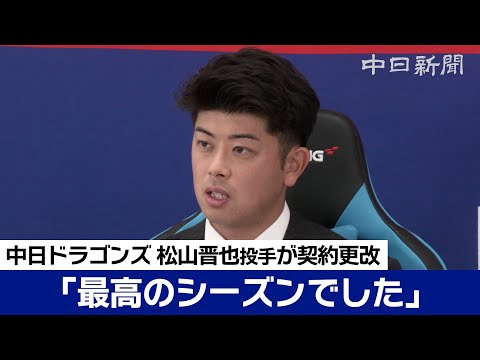 中日新聞

IG

中日ドラゴンズ 松山晋也投手が契約更改

「最高のシーズンでした」